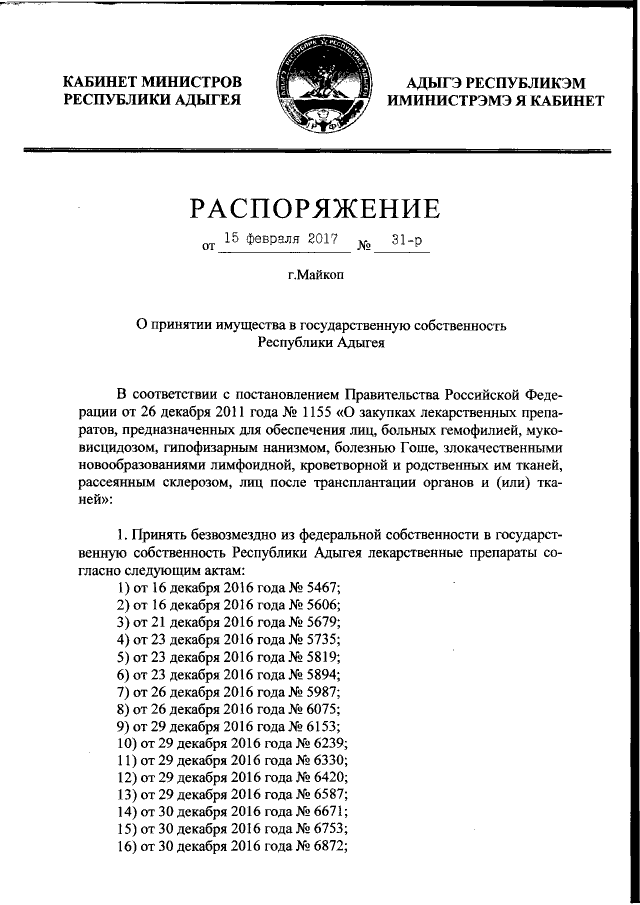 КАБИНЕТ МИНИСТРОВ
РЕСПУБЛИКИ АДЫГЕЯ

АДЫГЭ РЕСПУБЛИКЭМ
ИМИНИСТРЭМЭ Я КАБИНЕТ

РАСПОРЯЖЕНИЕ

от 15 февраля 2017 № 31-р

г.Майкоп

О принятии имущества в государственную собственность Республики Адыгея

В соответствии с постановлением Правительства Российской Федерации от 26 декабря 2011 года № 1155 «О закупках лекарственных препаратов, предназначенных для обеспечения лиц, больных гемофилией, муковисцидозом, гипофизарным нанизмом, болезнью Гоше, злокачественными новообразованиями лимфоидной, кроветворной и родственных им тканей, рассеянным склерозом, лиц после трансплантации органов и (или) тканей»:

1. Принять безвозмездно из федеральной собственности в государственную собственность Республики Адыгея лекарственные препараты согласно следующим актам:
1) от 16 декабря 2016 года № 5467;
2) от 16 декабря 2016 года № 5606;
3) от 21 декабря 2016 года № 5679;
4) от 23 декабря 2016 года № 5735;
5) от 23 декабря 2016 года № 5819;
6) от 23 декабря 2016 года № 5894;
7) от 26 декабря 2016 года № 5987;
8) от 26 декабря 2016 года № 6075;
9) от 29 декабря 2016 года № 6153;
10) от 29 декабря 2016 года № 6239;
11) от 29 декабря 2016 года № 6330;
12) от 29 декабря 2016 года № 6420;
13) от 29 декабря 2016 года № 6587;
14) от 30 декабря 2016 года № 6671;
15) от 30 декабря 2016 года № 6753;
16) от 30 декабря 2016 года № 6872;